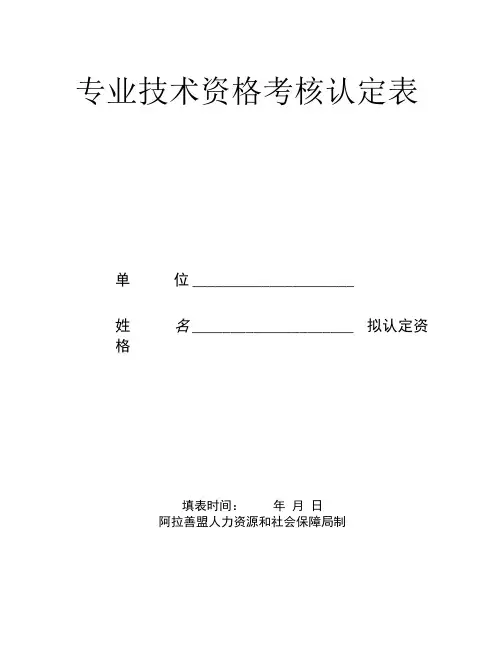 专业技术资格考核认定表

单　　位______________________

姓　　名______________________　拟认定资格

填表时间：　　年　月　日
阿拉善盟人力资源和社会保障局制